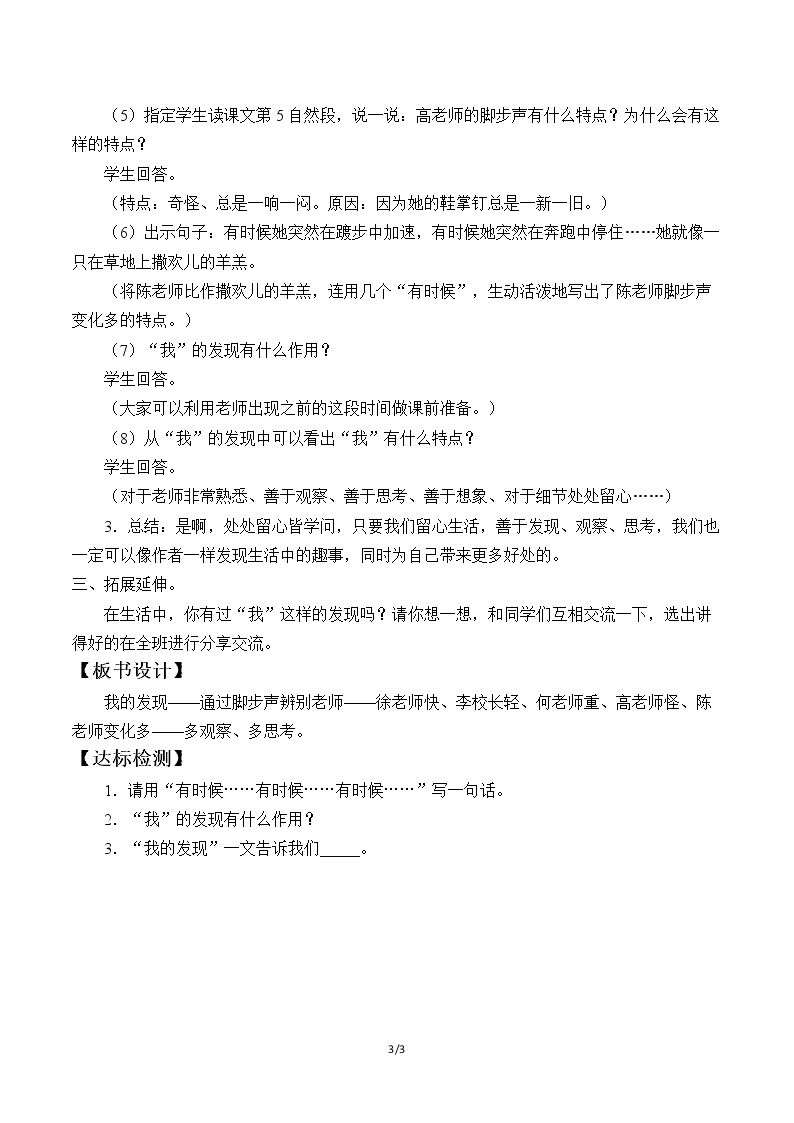 （5）指定学生读课文第5自然段，说一说：高老师的脚步声有什么特点？为什么会有这样的特点？

学生回答。

（特点：奇怪、总是一响一闷。原因：因为她的鞋掌钉总是一新一旧。）

（6）出示句子：有时候她突然在踱步中加速，有时候她突然在奔跑中停住……她就像一只在草地上撒欢儿的羊羔。

（将陈老师比作撒欢儿的羊羔，连用几个“有时候”，生动活泼地写出了陈老师脚步声变化多的特点。）

（7）“我”的发现有什么作用？

学生回答。

（大家可以利用老师出现之前的这段时间做课前准备。）

（8）从“我”的发现中可以看出“我”有什么特点？

学生回答。

（对于老师非常熟悉、善于观察、善于思考、善于想象、对于细节处处留心……）

3.总结：是啊，处处留心皆学问，只要我们留心生活，善于发现、观察、思考，我们也一定可以像作者一样发现生活中的趣事，同时为自己带来更多好处的。

三、拓展延伸。

在生活中，你有过“我”这样的发现吗？请你想一想，和同学们互相交流一下，选出讲得好的在全班进行分享交流。

【板书设计】

我的发现——通过脚步声辨别老师——徐老师快、李校长轻、何老师重、高老师怪、陈老师变化多——多观察、多思考。

【达标检测】

1.请用“有时候……有时候……有时候……”写一句话。

2.“我”的发现有什么作用？

3.“我的发现”一文告诉我们____。

3/3